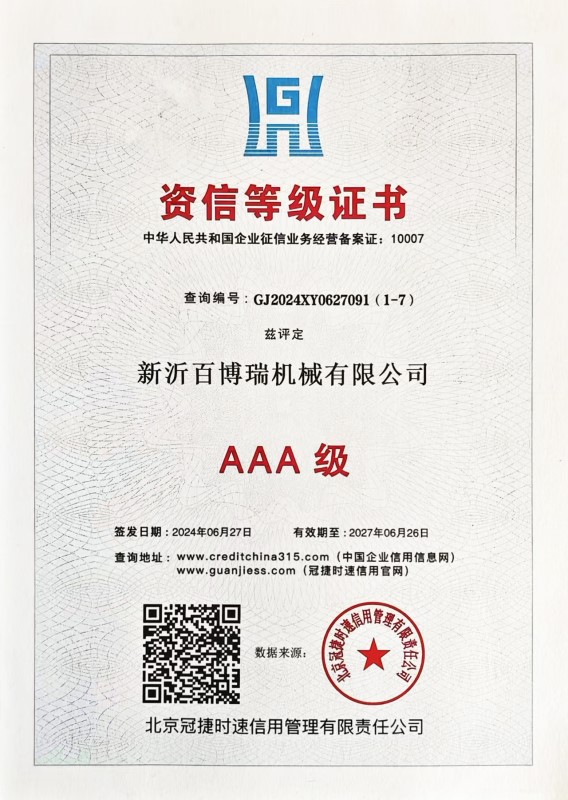 资信等级证书

中华人民共和国企业征信业务经营备案证：10007

查询编号：GJ2024XY0627091（1-7）

兹评定

新沂百博瑞机械有限公司

AAA 级

签发日期：2024年06月27日　有效期至：2027年06月26日

查询地址：www.creditchina315.com（中国企业信用信息网）
www.guanjiess.com（冠捷时速信用官网）

数据来源：

北京冠捷时速信用管理有限责任公司

北京冠捷时速信用管理有限责任公司